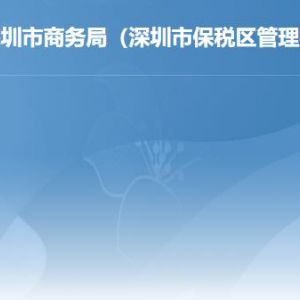 圳市商务局（深圳市保税区管理